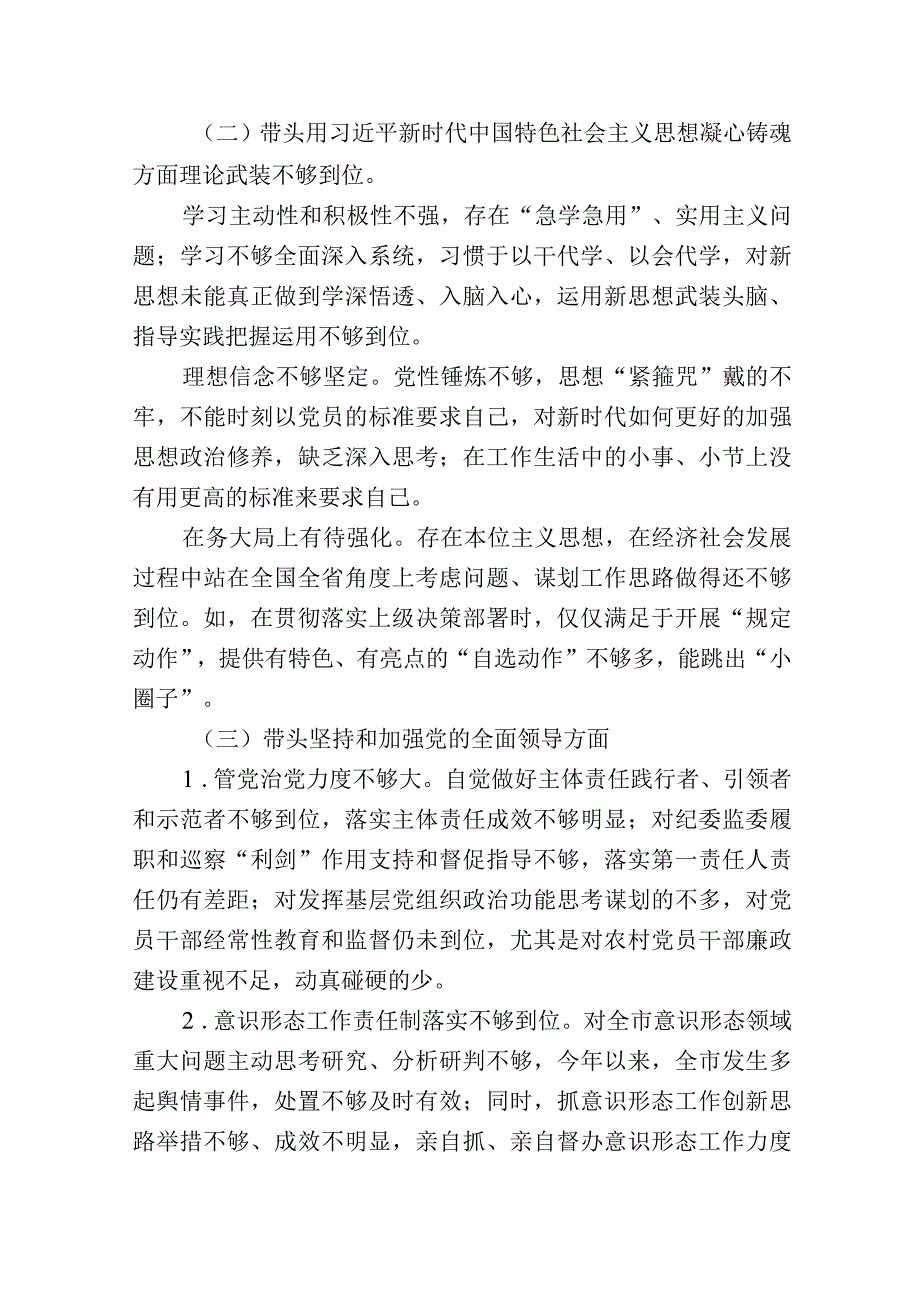 （二）带头用习近平新时代中国特色社会主义思想凝心铸魂方面理论武装不够到位。

学习主动性和积极性不强，存在“急学急用”、实用主义问题；学习不够全面深入系统，习惯于以干代学、以会代学，对新思想未能真正做到学深悟透、入脑入心，运用新思想武装头脑、指导实践把握运用不够到位。

理想信念不够坚定。党性锤炼不够，思想“紧箍咒”戴的不牢，不能时刻以党员的标准要求自己，对新时代如何更好的加强思想政治修养，缺乏深入思考；在工作生活中的小事、小节上没有用更高的标准来要求自己。

在务大局上有待强化。存在本位主义思想，在经济社会发展过程中站在全国全省角度上考虑问题、谋划工作思路做得还不够到位。如，在贯彻落实上级决策部署时，仅仅满足于开展“规定动作”，提供有特色、有亮点的“自选动作”不够多，能跳出“小圈子”。

（三）带头坚持和加强党的全面领导方面

1.管党治党力度不够大。自觉做好主体责任践行者、引领者和示范者不够到位，落实主体责任成效不够明显；对纪委监委履职和巡察“利剑”作用支持和督促指导不够，落实第一责任人责任仍有差距；对发挥基层党组织政治功能思考谋划的不多，对党员干部经常性教育和监督仍未到位，尤其是对农村党员干部廉政建设重视不足，动真碰硬的少。

2.意识形态工作责任制落实不够到位。对全市意识形态领域重大问题主动思考研究、分析研判不够，今年以来，全市发生多起舆情事件，处置不够及时有效；同时，抓意识形态工作创新思路举措不够、成效不明显，亲自抓、亲自督办意识形态工作力度